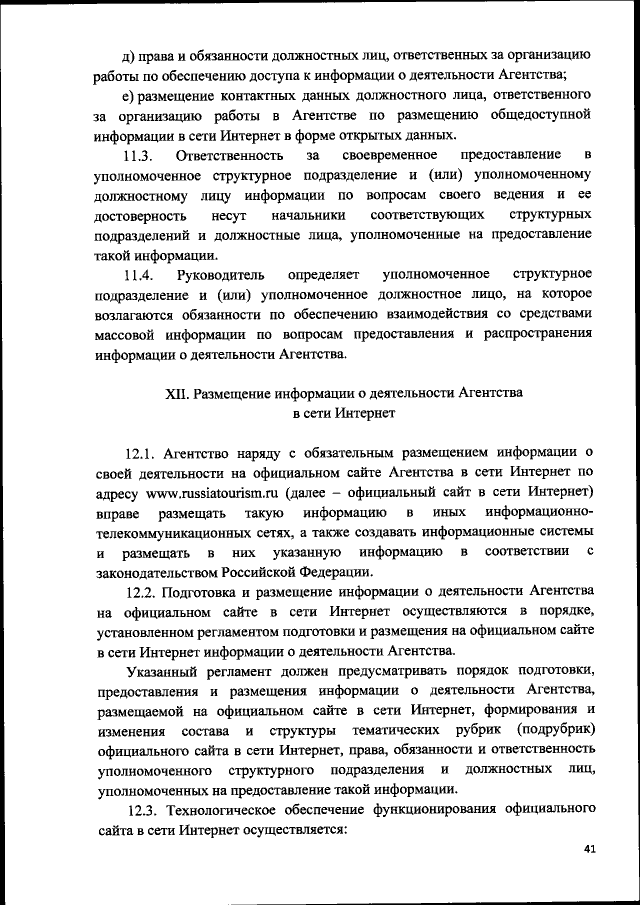 д) права и обязанности должностных лиц, ответственных за организацию работы по обеспечению доступа к информации о деятельности Агентства;

е) размещение контактных данных должностного лица, ответственного за организацию работы в Агентстве по размещению общедоступной информации в сети Интернет в форме открытых данных.

11.3. Ответственность за своевременное предоставление в уполномоченное структурное подразделение и (или) уполномоченному должностному лицу информации по вопросам своего ведения и ее достоверность несут начальники соответствующих структурных подразделений и должностные лица, уполномоченные на предоставление такой информации.

11.4. Руководитель определяет уполномоченное структурное подразделение и (или) уполномоченное должностное лицо, на которое возлагаются обязанности по обеспечению взаимодействия со средствами массовой информации по вопросам предоставления и распространения информации о деятельности Агентства.

XII. Размещение информации о деятельности Агентства в сети Интернет

12.1. Агентство наряду с обязательным размещением информации о своей деятельности на официальном сайте Агентства в сети Интернет по адресу www.russiatourism.ru (далее – официальный сайт в сети Интернет) вправе размещать такую информацию в иных информационно-телекоммуникационных сетях, а также создавать информационные системы и размещать в них указанную информацию в соответствии с законодательством Российской Федерации.

12.2. Подготовка и размещение информации о деятельности Агентства на официальном сайте в сети Интернет осуществляются в порядке, установленном регламентом подготовки и размещения на официальном сайте в сети Интернет информации о деятельности Агентства.

Указанный регламент должен предусматривать порядок подготовки, предоставления и размещения информации о деятельности Агентства, размещаемой на официальном сайте в сети Интернет, формирования и изменения состава и структуры тематических рубрик (подрубрик) официального сайта в сети Интернет, права, обязанности и ответственность уполномоченного структурного подразделения и должностных лиц, уполномоченных на предоставление такой информации.

12.3. Технологическое обеспечение функционирования официального сайта в сети Интернет осуществляется:

41